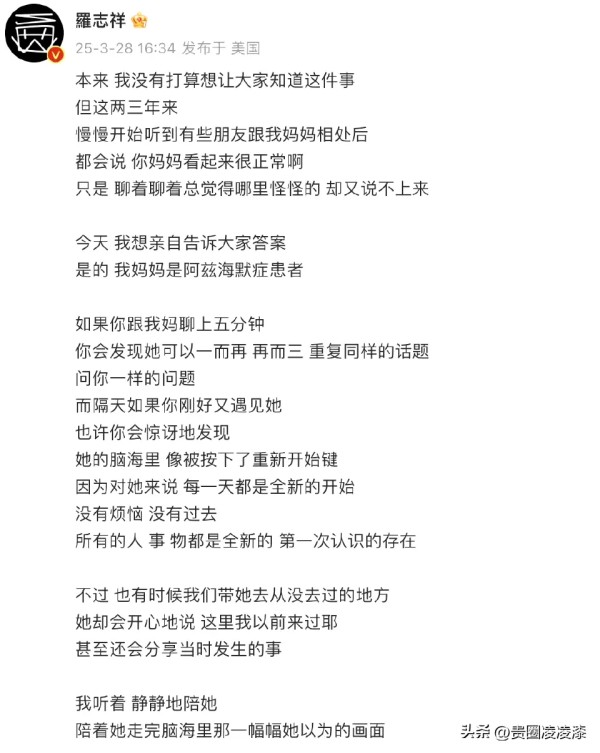 羅志祥
25-3-28 16:34 发布于 美国

本来 我没有打算想让大家知道这件事
但这两三年来
慢慢开始听到有些朋友跟我妈妈相处后
都会说 你妈妈看起来很正常啊
只是 聊着聊着总觉得哪里怪怪的 却又说不上来

今天 我想亲自告诉大家答案
是的 我妈妈是阿兹海默症患者

如果你跟我妈聊上五分钟
你会发现她可以一而再 再而三 重复同样的话题
问你一样的问题
而隔天如果你刚好又遇见她
也许你会惊讶地发现
她的脑海里 像被按下了重新开始键
因为对她来说 每一天都是全新的开始
没有烦恼 没有过去
所有的人 事 物都是全新的 第一次认识的存在

不过 也有时候我们带她去从没去过的地方
她却会开心地说 这里我以前来过耶
甚至还会分享当时发生的事

我听着 静静地陪她
陪着她走完脑海里那一幅幅她以为的画面

头条 @贵圈凌凌漆